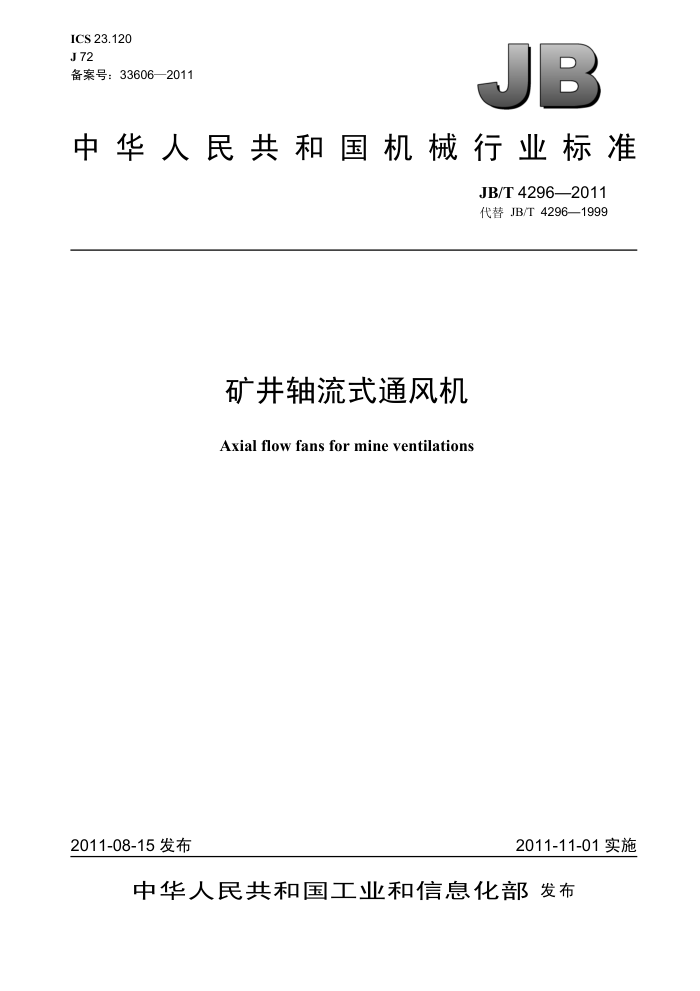 ICS 23.120
J 72
备案号：33606—2011

JB

中华人民共和国机械行业标准

JB/T 4296—2011
代替 JB/T 4296—1999

矿井轴流式通风机

Axial flow fans for mine ventilations

2011-08-15 发布

2011-11-01 实施

中华人民共和国工业和信息化部 发布